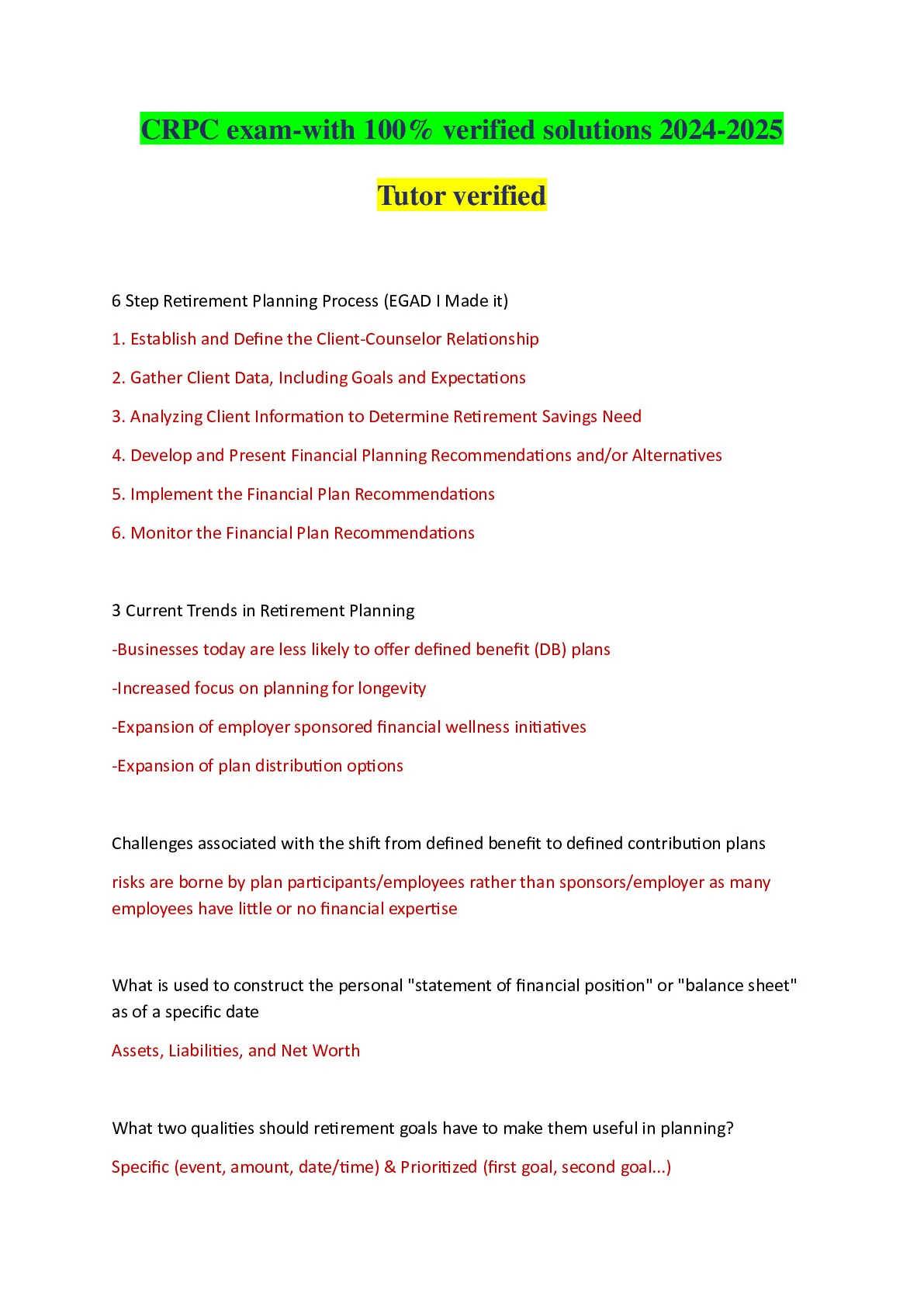 CRPC exam-with 100% verified solutions 2024-2025

Tutor verified

6 Step Retirement Planning Process (EGAD I Made it)

1. Establish and Define the Client-Counselor Relationship

2. Gather Client Data, Including Goals and Expectations

3. Analyzing Client Information to Determine Retirement Savings Need

4. Develop and Present Financial Planning Recommendations and/or Alternatives

5. Implement the Financial Plan Recommendations

6. Monitor the Financial Plan Recommendations

3 Current Trends in Retirement Planning

-Businesses today are less likely to offer defined benefit (DB) plans

-Increased focus on planning for longevity

-Expansion of employer sponsored financial wellness initiatives

-Expansion of plan distribution options

Challenges associated with the shift from defined benefit to defined contribution plans

risks are borne by plan participants/employees rather than sponsors/employer as many employees have little or no financial expertise

What is used to construct the personal "statement of financial position" or "balance sheet" as of a specific date

Assets, Liabilities, and Net Worth

What two qualities should retirement goals have to make them useful in planning?

Specific (event, amount, date/time) & Prioritized (first goal, second goal...)